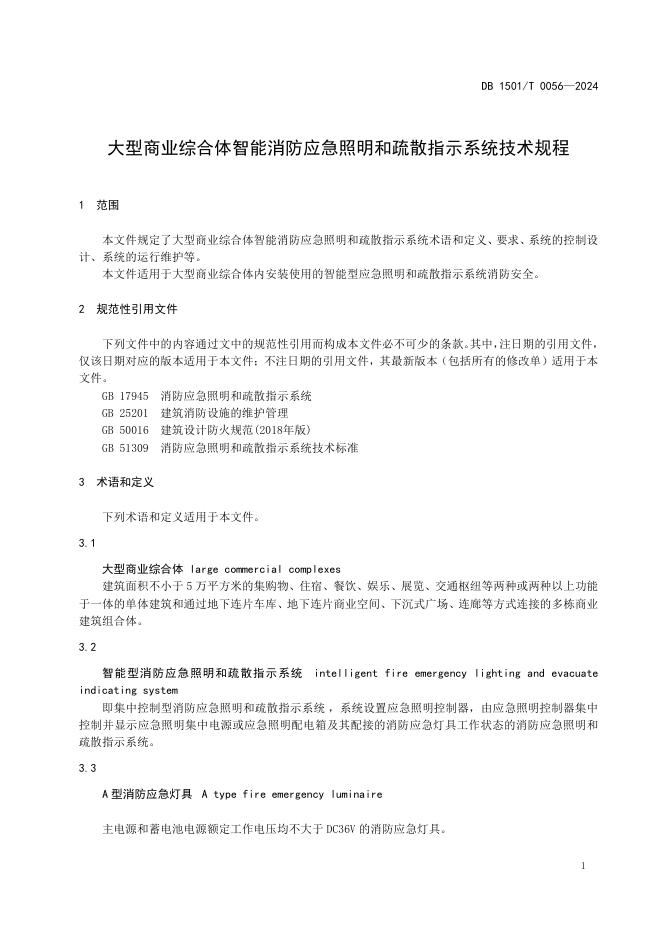 DB 1501/T 0056—2024

大型商业综合体智能消防应急照明和疏散指示系统技术规程

1 范围

本文件规定了大型商业综合体智能消防应急照明和疏散指示系统术语和定义、要求、系统的控制设计、系统的运行维护等。

本文件适用于大型商业综合体内安装使用的智能型应急照明和疏散指示系统消防安全。

2 规范性引用文件

下列文件中的内容通过文中的规范性引用而构成本文件必不可少的条款。其中，注日期的引用文件，仅该日期对应的版本适用于本文件；不注日期的引用文件，其最新版本（包括所有的修改单）适用于本文件。

GB 17945 消防应急照明和疏散指示系统
GB 25201 建筑消防设施的维护管理
GB 50016 建筑设计防火规范(2018年版)
GB 51309 消防应急照明和疏散指示系统技术标准

3 术语和定义

下列术语和定义适用于本文件。

3.1

大型商业综合体 large commercial complexes

建筑面积不小于5万平方米的集购物、住宿、餐饮、娱乐、展览、交通枢纽等两种或两种以上功能于一体的单体建筑和通过地下连片车库、地下连片商业空间、下沉式广场、连廊等方式连接的多栋商业建筑组合体。

3.2

智能型消防应急照明和疏散指示系统 intelligent fire emergency lighting and evacuate indicating system

即集中控制型消防应急照明和疏散指示系统，系统设置应急照明控制器，由应急照明控制器集中控制并显示应急照明集中电源或应急照明配电箱及其配接的消防应急灯具工作状态的消防应急照明和疏散指示系统。

3.3

A型消防应急灯具 A type fire emergency luminaire

主电源和蓄电池电源额定工作电压均不大于DC36V的消防应急灯具。

1